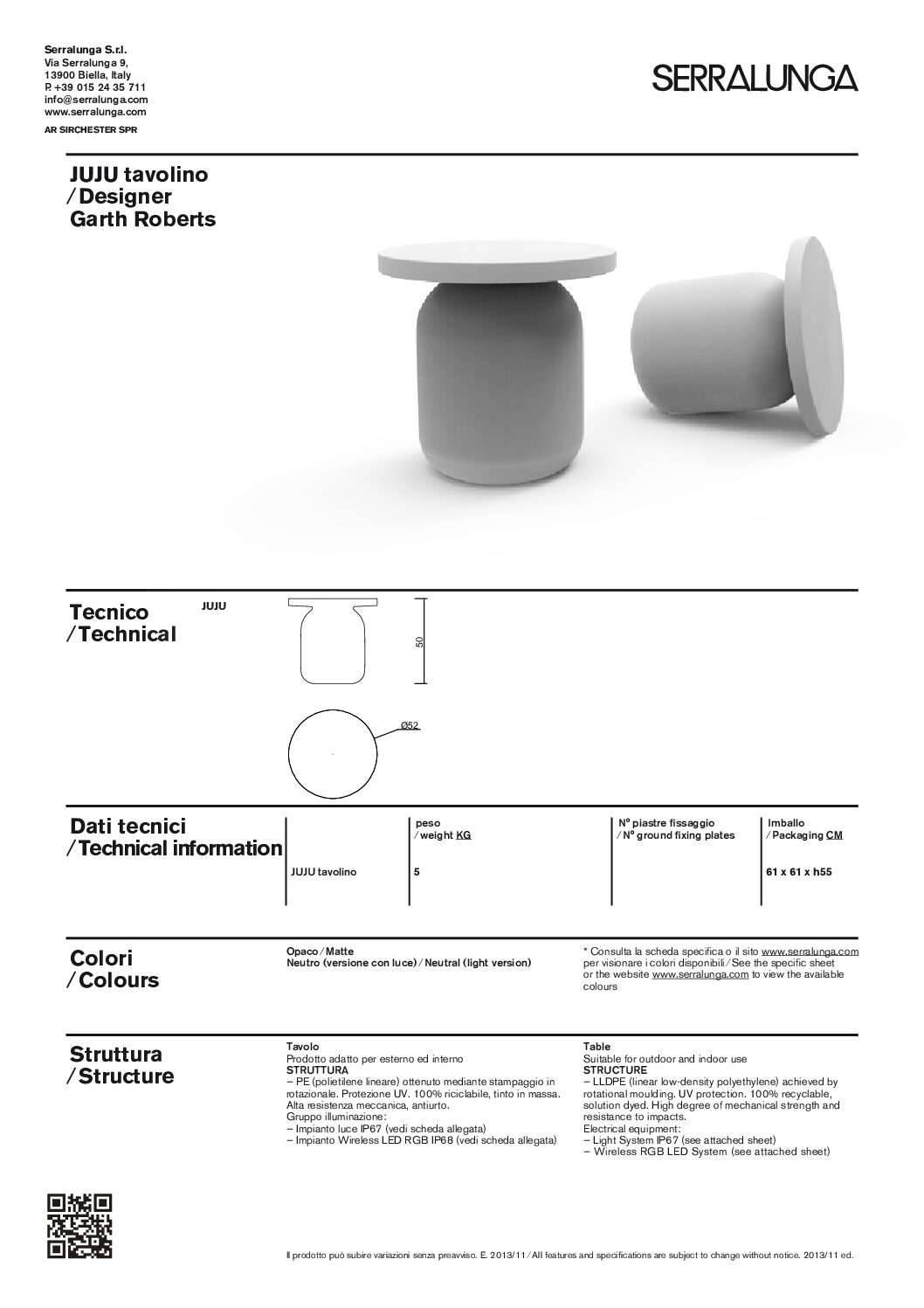 Serralunga S.r.l.
Via Serralunga 9,
13900 Biella, Italy
P. +39 015 24 35 711
info@serralunga.com
www.serralunga.com
AR SIRCHESTER SPR

SERRALUNGA

JUJU tavolino
/ Designer
Garth Roberts

Tecnico
/ Technical

JUJU

50

Ø52

Dati tecnici
/ Technical information

| | peso / weight KG | N° piastre fissaggio / N° ground fixing plates | Imballo / Packaging CM |
|---|---|---|---|
| JUJU tavolino | 5 | | 61 x 61 x h55 |

Colori
/ Colours

Opaco / Matte
Neutro (versione con luce) / Neutral (light version)

* Consulta la scheda specifica o il sito www.serralunga.com per visionare i colori disponibili / See the specific sheet or the website www.serralunga.com to view the available colours

Struttura
/ Structure

Tavolo
Prodotto adatto per esterno ed interno
STRUTTURA
– PE (polietilene lineare) ottenuto mediante stampaggio in rotazionale. Protezione UV. 100% riciclabile, tinto in massa. Alta resistenza meccanica, antiurto.
Gruppo illuminazione:
– Impianto luce IP67 (vedi scheda allegata)
– Impianto Wireless LED RGB IP68 (vedi scheda allegata)

Table
Suitable for outdoor and indoor use
STRUCTURE
– LLDPE (linear low-density polyethylene) achieved by rotational moulding. UV protection. 100% recyclable, solution dyed. High degree of mechanical strength and resistance to impacts.
Electrical equipment:
– Light System IP67 (see attached sheet)
– Wireless RGB LED System (see attached sheet)

Il prodotto può subire variazioni senza preavviso. E. 2013/11 / All features and specifications are subject to change without notice. 2013/11 ed.